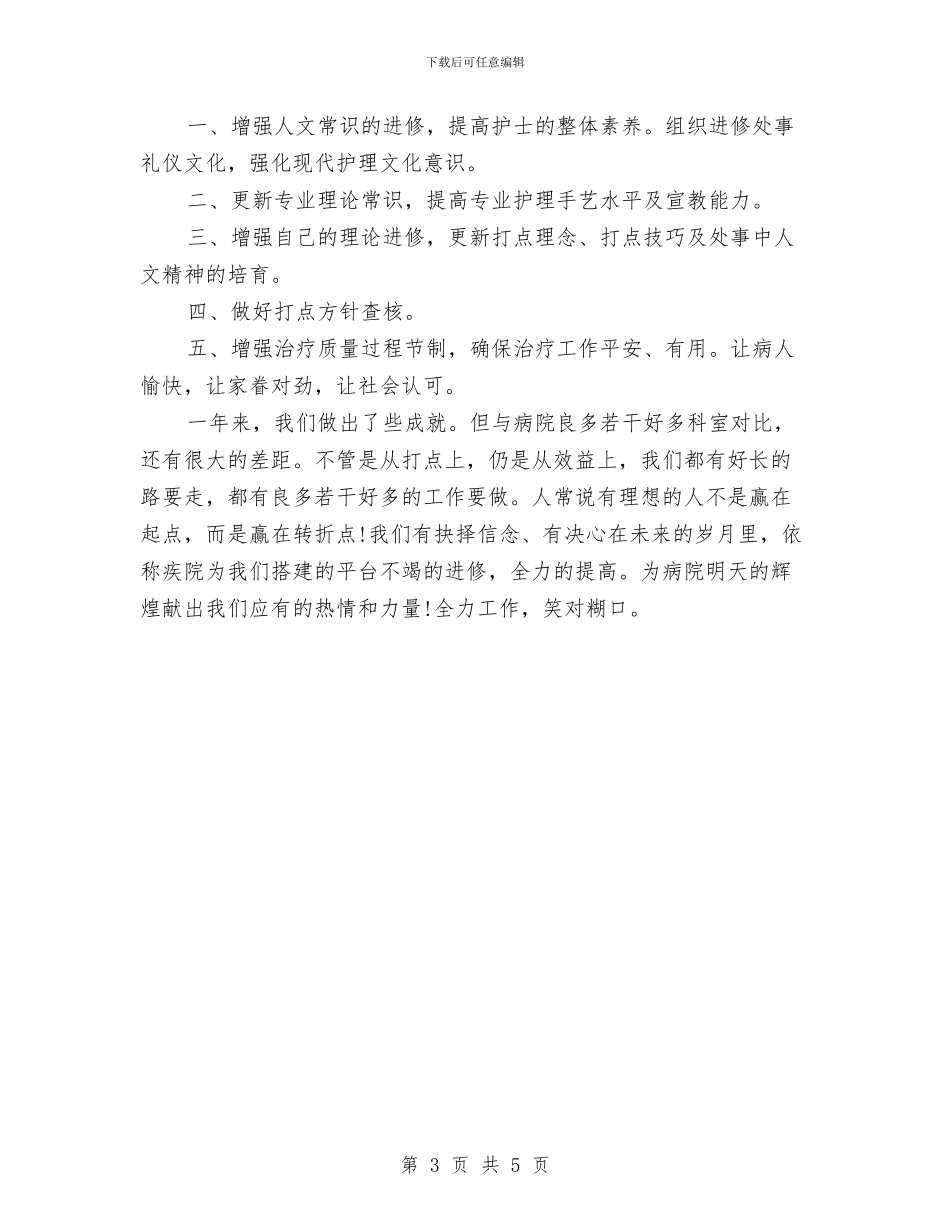 下载后可任意编辑

一、增强人文常识的进修，提高护士的整体素养。组织进修处事礼仪文化，强化现代护理文化意识。

二、更新专业理论常识，提高专业护理手艺水平及宣教能力。

三、增强自己的理论进修，更新打点理念、打点技巧及处事中人文精神的培育。

四、做好打点方针查核。

五、增强治疗质量过程节制，确保治疗工作平安、有用。让病人愉快，让家眷对劲，让社会认可。

一年来，我们做出了些成就。但与病院良多若干好多科室对比，还有很大的差距。不管是从打点上，仍是从效益上，我们都有好长的路要走，都有良多若干好多的工作要做。人常说有理想的人不是赢在起点，而是赢在转折点!我们有抉择信念、有决心在未来的岁月里，依称疾院为我们搭建的平台不竭的进修，全力的提高。为病院明天的辉煌献出我们应有的热情和力量!全力工作，笑对糊口。

第 3 页 共 5 页